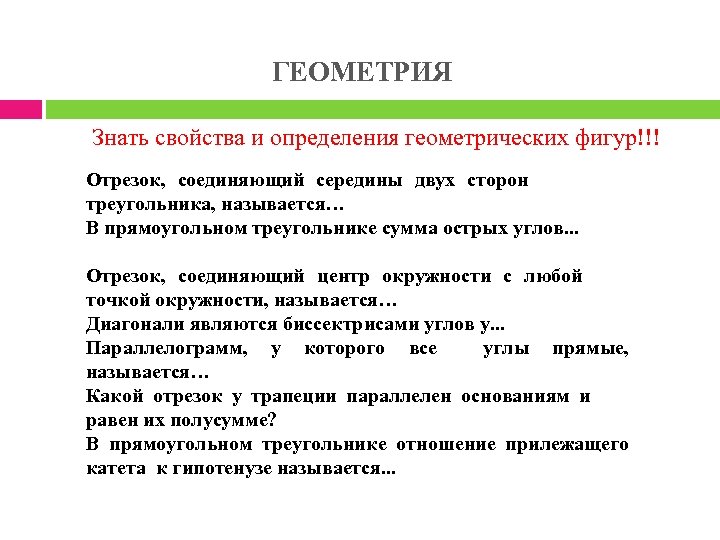 ГЕОМЕТРИЯ

Знать свойства и определения геометрических фигур!!!

Отрезок, соединяющий середины двух сторон треугольника, называется…
В прямоугольном треугольнике сумма острых углов...

Отрезок, соединяющий центр окружности с любой точкой окружности, называется…
Диагонали являются биссектрисами углов у...
Параллелограмм, у которого все углы прямые, называется…
Какой отрезок у трапеции параллелен основаниям и равен их полусумме?
В прямоугольном треугольнике отношение прилежащего катета к гипотенузе называется...